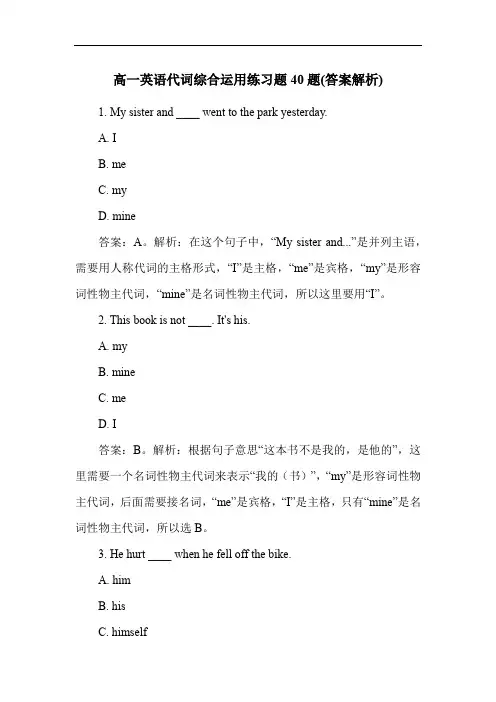 高一英语代词综合运用练习题 40 题(答案解析)

1. My sister and ____ went to the park yesterday.

A. I

B. me

C. my

D. mine

答案：A。解析：在这个句子中，“My sister and...”是并列主语，需要用人称代词的主格形式，“I”是主格，“me”是宾格，“my”是形容词性物主代词，“mine”是名词性物主代词，所以这里要用“I”。

2. This book is not ____. It's his.

A. my

B. mine

C. me

D. I

答案：B。解析：根据句子意思“这本书不是我的，是他的”，这里需要一个名词性物主代词来表示“我的（书）”，“my”是形容词性物主代词，后面需要接名词，“me”是宾格，“I”是主格，只有“mine”是名词性物主代词，所以选 B。

3. He hurt ____ when he fell off the bike.

A. him

B. his

C. himself